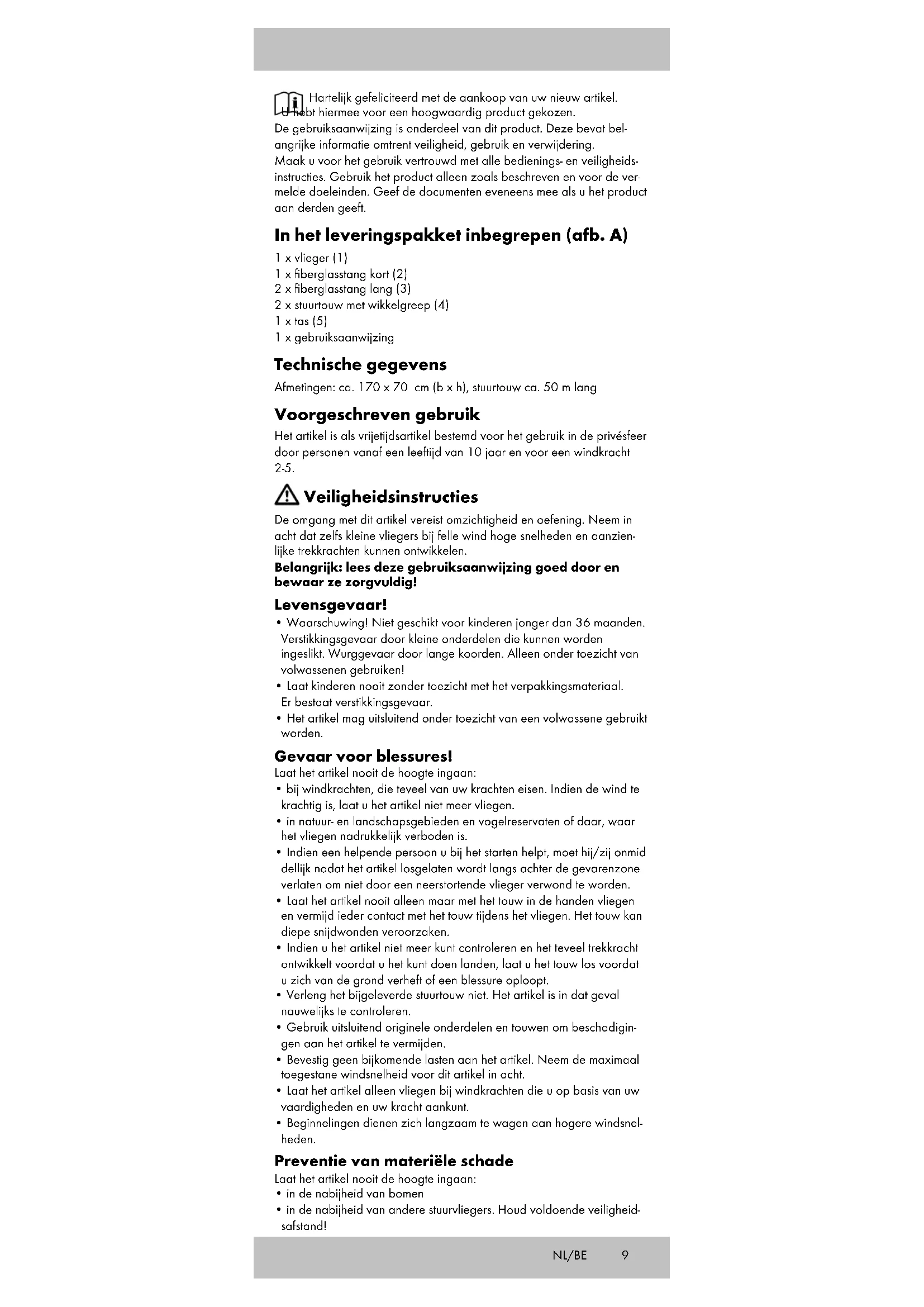 Hartelijk gefeliciteerd met de aankoop van uw nieuw artikel. U hebt hiermee voor een hoogwaardig product gekozen.
De gebruiksaanwijzing is onderdeel van dit product. Deze bevat belangrijke informatie omtrent veiligheid, gebruik en verwijdering.
Maak u voor het gebruik vertrouwd met alle bedienings- en veiligheidsinstructies. Gebruik het product alleen zoals beschreven en voor de vermelde doeleinden. Geef de documenten eveneens mee als u het product aan derden geeft.

In het leveringspakket inbegrepen (afb. A)

1 x vlieger (1)
1 x fiberglasstang kort (2)
2 x fiberglasstang lang (3)
2 x stuurtouw met wikkelgreep (4)
1 x tas (5)
1 x gebruiksaanwijzing

Technische gegevens

Afmetingen: ca. 170 x 70 cm (b x h), stuurtouw ca. 50 m lang

Voorgeschreven gebruik

Het artikel is als vrijetijdsartikel bestemd voor het gebruik in de privésfeer door personen vanaf een leeftijd van 10 jaar en voor een windkracht 2-5.

Veiligheidsinstructies

De omgang met dit artikel vereist omzichtigheid en oefening. Neem in acht dat zelfs kleine vliegers bij felle wind hoge snelheden en aanzienlijke trekkrachten kunnen ontwikkelen.
Belangrijk: lees deze gebruiksaanwijzing goed door en bewaar ze zorgvuldig!

Levensgevaar!

• Waarschuwing! Niet geschikt voor kinderen jonger dan 36 maanden. Verstikkingsgevaar door kleine onderdelen die kunnen worden ingeslikt. Wurggevaar door lange koorden. Alleen onder toezicht van volwassenen gebruiken!
• Laat kinderen nooit zonder toezicht met het verpakkingsmateriaal. Er bestaat verstikkingsgevaar.
• Het artikel mag uitsluitend onder toezicht van een volwassene gebruikt worden.

Gevaar voor blessures!

Laat het artikel nooit de hoogte ingaan:
• bij windkrachten, die teveel van uw krachten eisen. Indien de wind te krachtig is, laat u het artikel niet meer vliegen.
• in natuur- en landschapsgebieden en vogelreservaten of daar, waar het vliegen nadrukkelijk verboden is.
• Indien een helpende persoon u bij het starten helpt, moet hij/zij onmid dellijk nadat het artikel losgelaten wordt langs achter de gevarenzone verlaten om niet door een neerstortende vlieger verwond te worden.
• Laat het artikel nooit alleen maar met het touw in de handen vliegen en vermijd ieder contact met het touw tijdens het vliegen. Het touw kan diepe snijdwonden veroorzaken.
• Indien u het artikel niet meer kunt controleren en het teveel trekkracht ontwikkelt voordat u het kunt doen landen, laat u het touw los voordat u zich van de grond verheft of een blessure oploopt.
• Verleng het bijgeleverde stuurtouw niet. Het artikel is in dat geval nauwelijks te controleren.
• Gebruik uitsluitend originele onderdelen en touwen om beschadigingen aan het artikel te vermijden.
• Bevestig geen bijkomende lasten aan het artikel. Neem de maximaal toegestane windsnelheid voor dit artikel in acht.
• Laat het artikel alleen vliegen bij windkrachten die u op basis van uw vaardigheden en uw kracht aankunt.
• Beginnelingen dienen zich langzaam te wagen aan hogere windsnelheden.

Preventie van materiële schade

Laat het artikel nooit de hoogte ingaan:
• in de nabijheid van bomen
• in de nabijheid van andere stuurvliegers. Houd voldoende veiligheidsafstand!

NL/BE 9